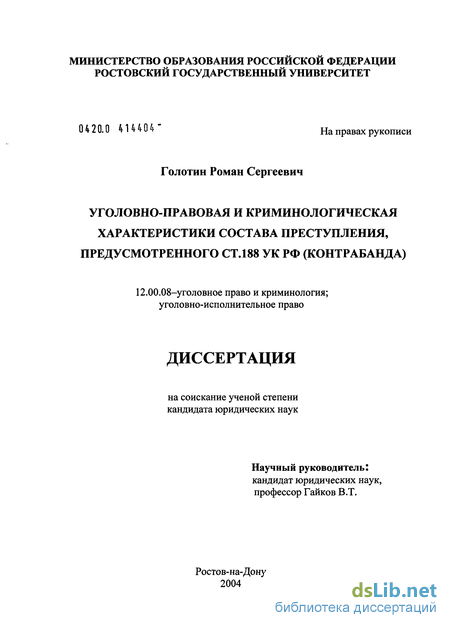 МИНИСТЕРСТВО ОБРАЗОВАНИЯ РОССИЙСКОЙ ФЕДЕРАЦИИ
РОСТОВСКИЙ ГОСУДАРСТВЕННЫЙ УНИВЕРСИТЕТ

0420.0 414404-

На правах рукописи

Голотин Роман Сергеевич

УГОЛОВНО-ПРАВОВАЯ И КРИМИНОЛОГИЧЕСКАЯ ХАРАКТЕРИСТИКИ СОСТАВА ПРЕСТУПЛЕНИЯ, ПРЕДУСМОТРЕННОГО СТ.188 УК РФ (КОНТРАБАНДА)

12.00.08–уголовное право и криминология;
уголовно-исполнительное право

ДИССЕРТАЦИЯ

на соискание ученой степени
кандидата юридических наук

Научный руководитель:
кандидат юридических наук,
профессор Гайков В.Т.

Ростов-на-Дону
2004

dsLib.net
библиотека диссертаций